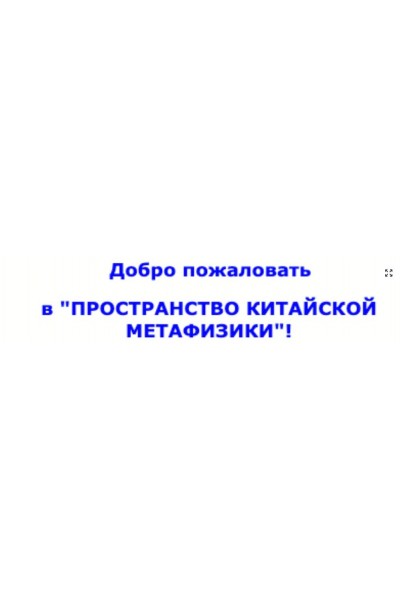 Добро пожаловать

в "ПРОСТРАНСТВО КИТАЙСКОЙ МЕТАФИЗИКИ"!